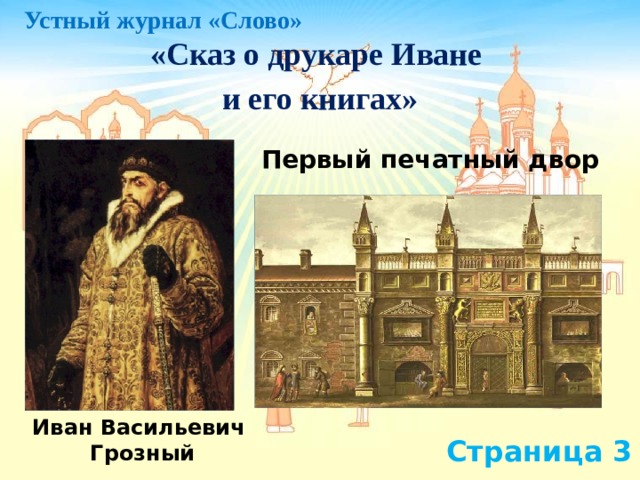 Устный журнал «Слово»

«Сказ о друкаре Иване и его книгах»

Первый печатный двор

Иван Васильевич Грозный

Страница 3